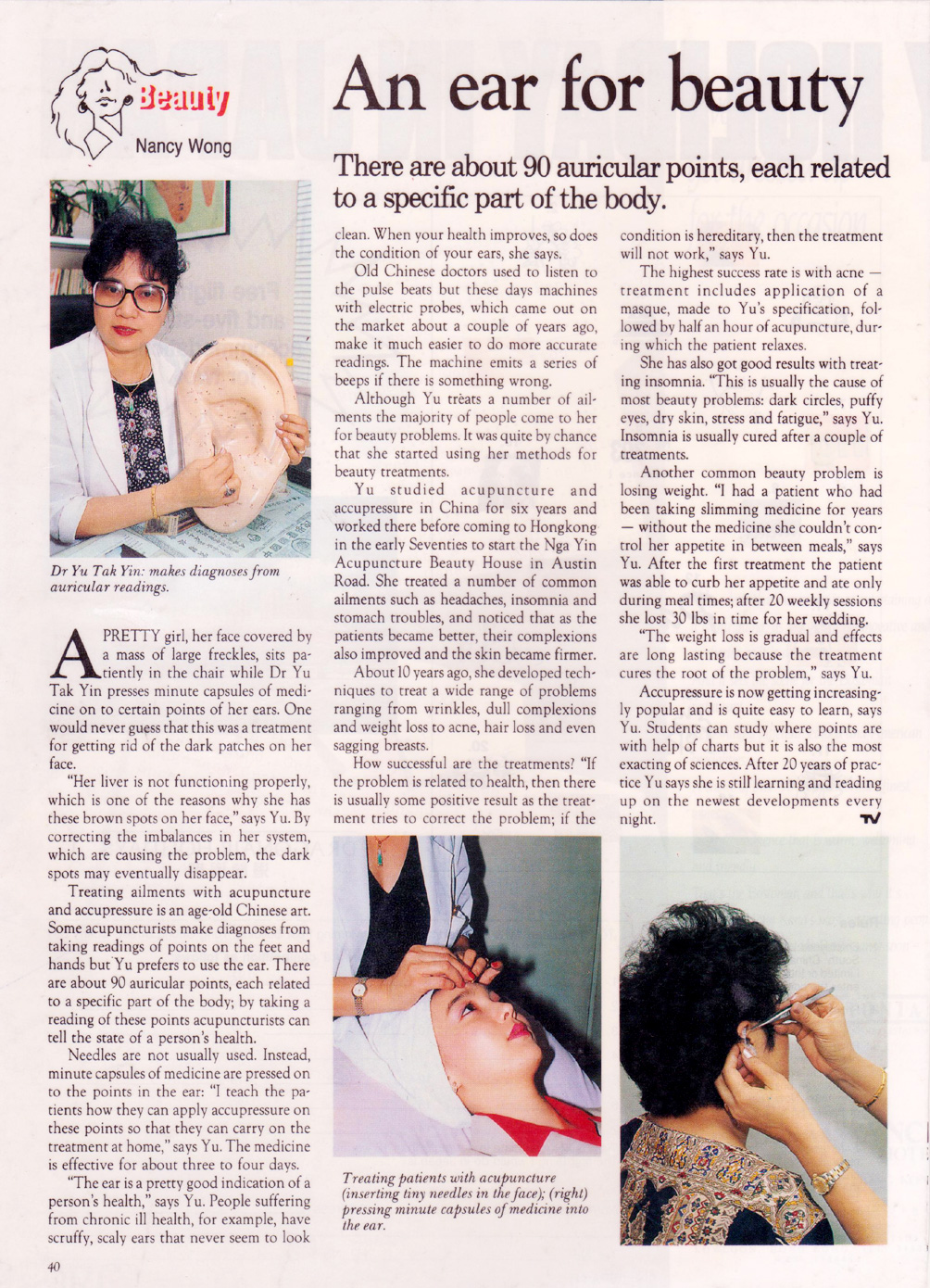 Beauty

Nancy Wong

An ear for beauty

There are about 90 auricular points, each related to a specific part of the body.

Dr Yu Tak Yin: makes diagnoses from auricular readings.

A PRETTY girl, her face covered by a mass of large freckles, sits patiently in the chair while Dr Yu Tak Yin presses minute capsules of medicine on to certain points of her ears. One would never guess that this was a treatment for getting rid of the dark patches on her face.

"Her liver is not functioning properly, which is one of the reasons why she has these brown spots on her face," says Yu. By correcting the imbalances in her system, which are causing the problem, the dark spots may eventually disappear.

Treating ailments with acupuncture and accupressure is an age-old Chinese art. Some acupuncturists make diagnoses from taking readings of points on the feet and hands but Yu prefers to use the ear. There are about 90 auricular points, each related to a specific part of the body; by taking a reading of these points acupuncturists can tell the state of a person's health.

Needles are not usually used. Instead, minute capsules of medicine are pressed on to the points in the ear: "I teach the patients how they can apply accupressure on these points so that they can carry on the treatment at home," says Yu. The medicine is effective for about three to four days.

"The ear is a pretty good indication of a person's health," says Yu. People suffering from chronic ill health, for example, have scruffy, scaly ears that never seem to look clean. When your health improves, so does the condition of your ears, she says.

Old Chinese doctors used to listen to the pulse beats but these days machines with electric probes, which came out on the market about a couple of years ago, make it much easier to do more accurate readings. The machine emits a series of beeps if there is something wrong.

Although Yu treats a number of ailments the majority of people come to her for beauty problems. It was quite by chance that she started using her methods for beauty treatments.

Yu studied acupuncture and accupressure in China for six years and worked there before coming to Hongkong in the early Seventies to start the Nga Yin Acupuncture Beauty House in Austin Road. She treated a number of common ailments such as headaches, insomnia and stomach troubles, and noticed that as the patients became better, their complexions also improved and the skin became firmer.

About 10 years ago, she developed techniques to treat a wide range of problems ranging from wrinkles, dull complexions and weight loss to acne, hair loss and even sagging breasts.

How successful are the treatments? "If the problem is related to health, then there is usually some positive result as the treatment tries to correct the problem; if the condition is hereditary, then the treatment will not work," says Yu.

The highest success rate is with acne — treatment includes application of a masque, made to Yu's specification, followed by half an hour of acupuncture, during which the patient relaxes.

She has also got good results with treating insomnia. "This is usually the cause of most beauty problems: dark circles, puffy eyes, dry skin, stress and fatigue," says Yu. Insomnia is usually cured after a couple of treatments.

Another common beauty problem is losing weight. "I had a patient who had been taking slimming medicine for years — without the medicine she couldn't control her appetite in between meals," says Yu. After the first treatment the patient was able to curb her appetite and ate only during meal times; after 20 weekly sessions she lost 30 lbs in time for her wedding.

"The weight loss is gradual and effects are long lasting because the treatment cures the root of the problem," says Yu.

Accupressure is now getting increasingly popular and is quite easy to learn, says Yu. Students can study where points are with help of charts but it is also the most exacting of sciences. After 20 years of practice Yu says she is still learning and reading up on the newest developments every night. TV

Treating patients with acupuncture (inserting tiny needles in the face); (right) pressing minute capsules of medicine into the ear.

40